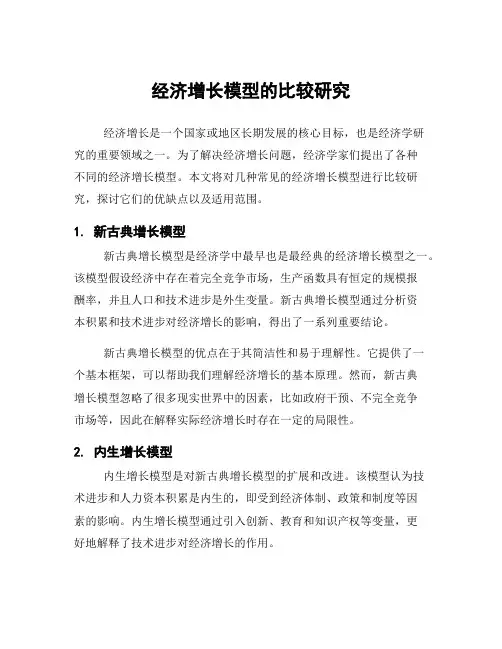 经济增长模型的比较研究

经济增长是一个国家或地区长期发展的核心目标，也是经济学研究的重要领域之一。为了解决经济增长问题，经济学家们提出了各种不同的经济增长模型。本文将对几种常见的经济增长模型进行比较研究，探讨它们的优缺点以及适用范围。

1. 新古典增长模型

新古典增长模型是经济学中最早也是最经典的经济增长模型之一。该模型假设经济中存在着完全竞争市场，生产函数具有恒定的规模报酬率，并且人口和技术进步是外生变量。新古典增长模型通过分析资本积累和技术进步对经济增长的影响，得出了一系列重要结论。

新古典增长模型的优点在于其简洁性和易于理解性。它提供了一个基本框架，可以帮助我们理解经济增长的基本原理。然而，新古典增长模型忽略了很多现实世界中的因素，比如政府干预、不完全竞争市场等，因此在解释实际经济增长时存在一定的局限性。

2. 内生增长模型

内生增长模型是对新古典增长模型的扩展和改进。该模型认为技术进步和人力资本积累是内生的，即受到经济体制、政策和制度等因素的影响。内生增长模型通过引入创新、教育和知识产权等变量，更好地解释了技术进步对经济增长的作用。